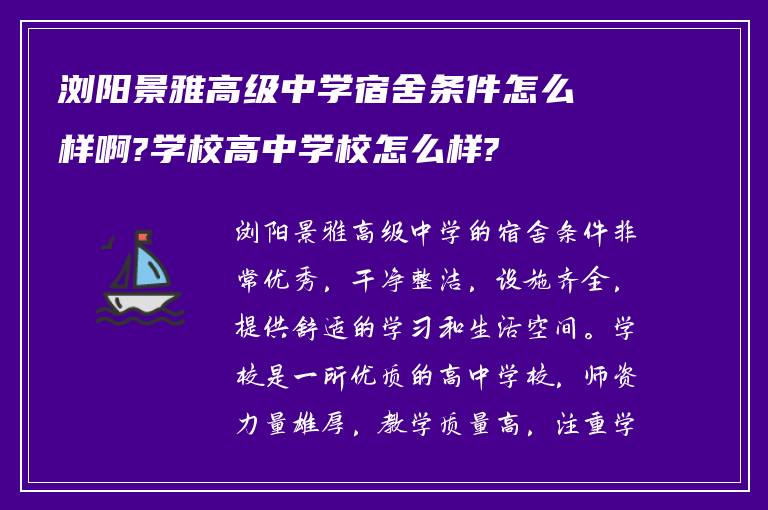 浏阳景雅高级中学宿舍条件怎么样啊?学校高中学校怎么样?

浏阳景雅高级中学的宿舍条件非常优秀，干净整洁，设施齐全，提供舒适的学习和生活空间。学校是一所优质的高中学校，师资力量雄厚，教学质量高，注重学